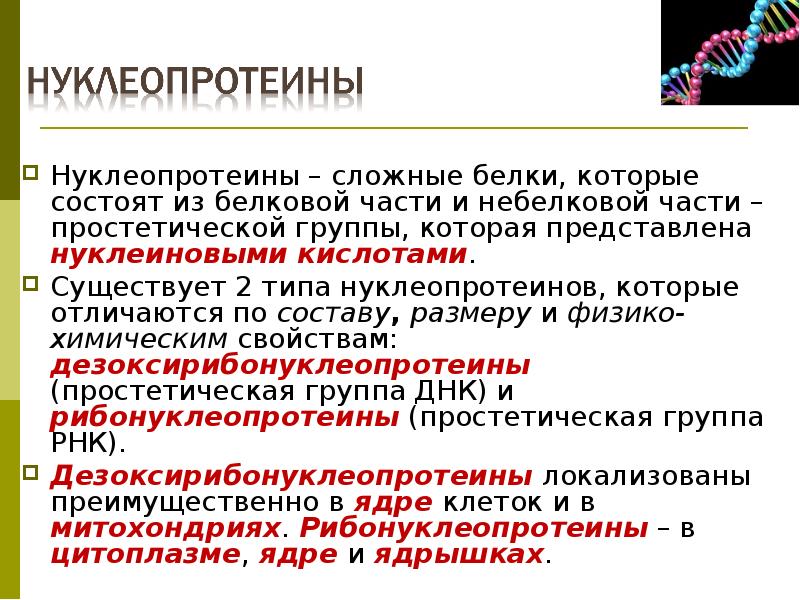 НУКЛЕОПРОТЕИНЫ

Нуклеопротеины – сложные белки, которые состоят из белковой части и небелковой части – простетической группы, которая представлена нуклеиновыми кислотами.

Существует 2 типа нуклеопротеинов, которые отличаются по составу, размеру и физико-химическим свойствам: дезоксирибонуклеопротеины (простетическая группа ДНК) и рибонуклеопротеины (простетическая группа РНК).

Дезоксирибонуклеопротеины локализованы преимущественно в ядре клеток и в митохондриях. Рибонуклеопротеины – в цитоплазме, ядре и ядрышках.